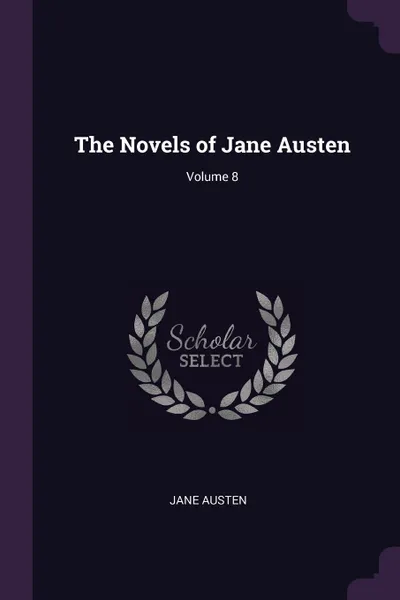 The Novels of Jane Austen

Volume 8

Scholar
SELECT

JANE AUSTEN